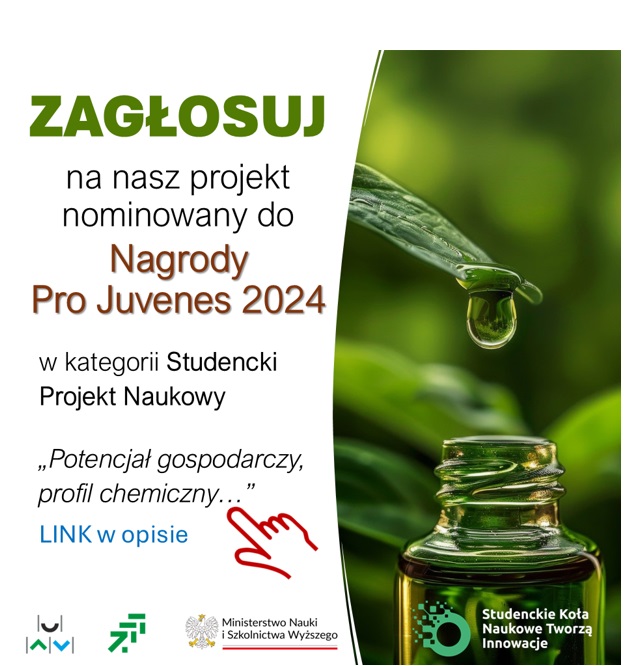 ZAGŁOSUJ

na nasz projekt nominowany do

Nagrody Pro Juvenes 2024

w kategorii Studencki Projekt Naukowy

„Potencjał gospodarczy, profil chemiczny…”

LINK w opisie

Ministerstwo Nauki i Szkolnictwa Wyższego

Studenckie Koła Naukowe Tworzą Innowacje